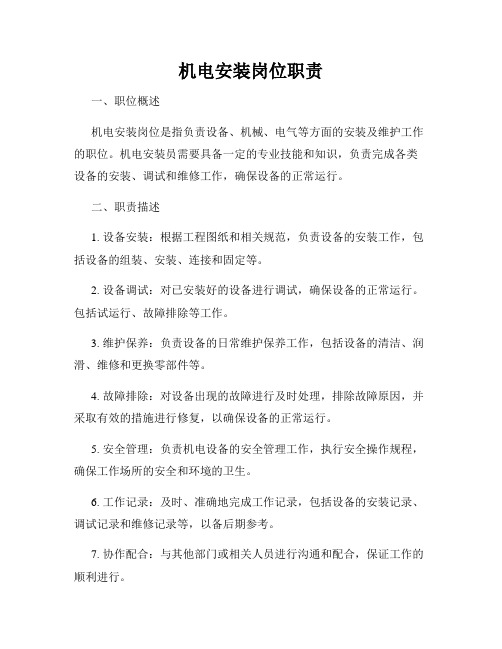 机电安装岗位职责

一、职位概述

机电安装岗位是指负责设备、机械、电气等方面的安装及维护工作的职位。机电安装员需要具备一定的专业技能和知识，负责完成各类设备的安装、调试和维修工作，确保设备的正常运行。

二、职责描述

1. 设备安装：根据工程图纸和相关规范，负责设备的安装工作，包括设备的组装、安装、连接和固定等。

2. 设备调试：对已安装好的设备进行调试，确保设备的正常运行。包括试运行、故障排除等工作。

3. 维护保养：负责设备的日常维护保养工作，包括设备的清洁、润滑、维修和更换零部件等。

4. 故障排除：对设备出现的故障进行及时处理，排除故障原因，并采取有效的措施进行修复，以确保设备的正常运行。

5. 安全管理：负责机电设备的安全管理工作，执行安全操作规程，确保工作场所的安全和环境的卫生。

6. 工作记录：及时、准确地完成工作记录，包括设备的安装记录、调试记录和维修记录等，以备后期参考。

7. 协作配合：与其他部门或相关人员进行沟通和配合，保证工作的顺利进行。